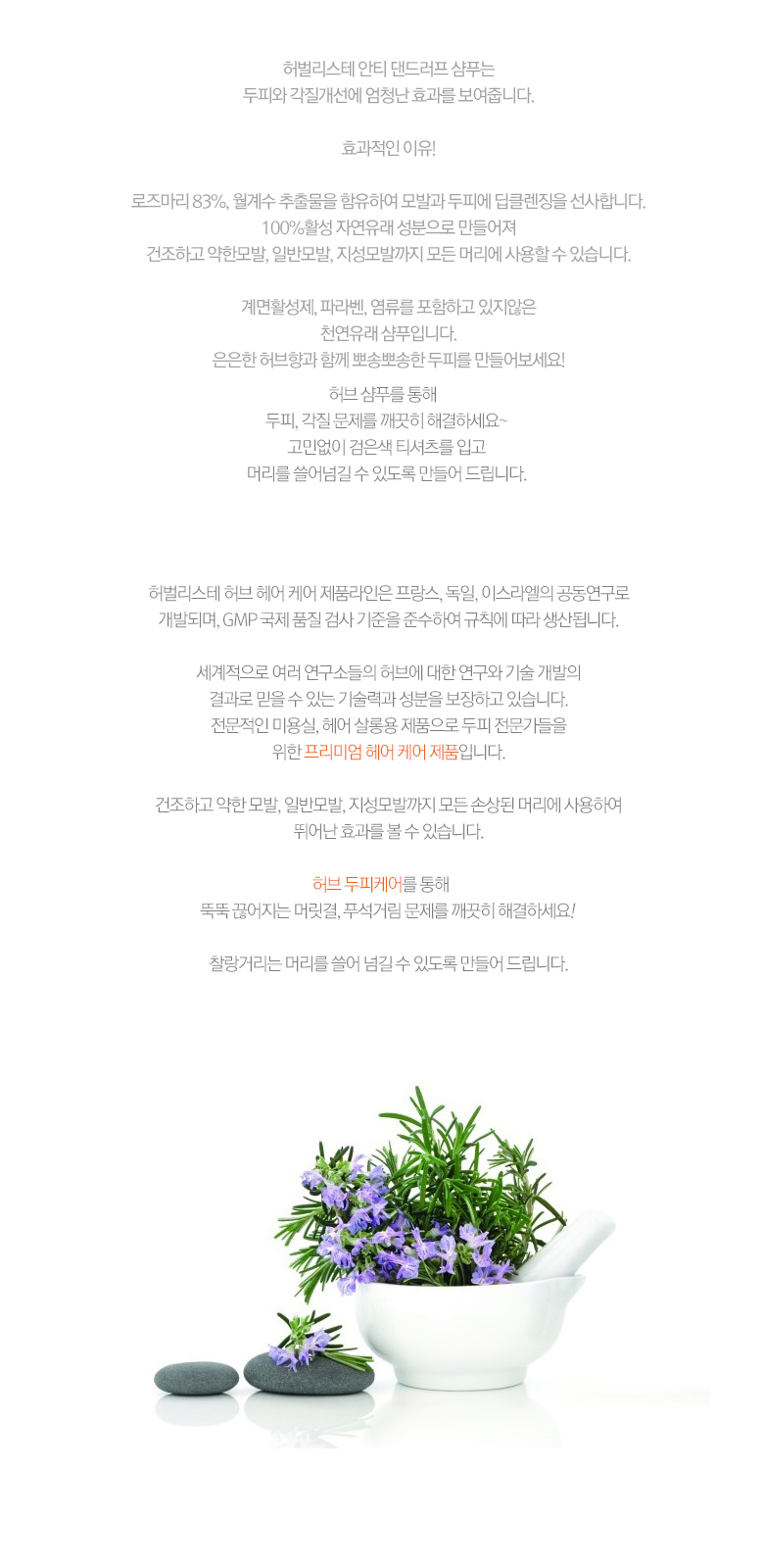 허벌리스테 안티 댄드러프 샴푸는
두피와 각질개선에 엄청난 효과를 보여줍니다.

효과적인 이유!

로즈마리 83%, 월계수 추출물을 함유하여 모발과 두피에 딥클렌징을 선사합니다.
100%활성 자연유래 성분으로 만들어져
건조하고 약한모발, 일반모발, 지성모발까지 모든 머리에 사용할 수 있습니다.

계면활성제, 파라벤, 염류를 포함하고 있지않은
천연유래 샴푸입니다.
은은한 허브향과 함께 뽀송뽀송한 두피를 만들어보세요!

허브 샴푸를 통해
두피, 각질 문제를 깨끗히 해결하세요~
고민없이 검은색 티셔츠를 입고
머리를 쓸어넘길 수 있도록 만들어 드립니다.

허벌리스테 허브 헤어 케어 제품라인은 프랑스, 독일, 이스라엘의 공동연구로
개발되며, GMP 국제 품질 검사 기준을 준수하여 규칙에 따라 생산됩니다.

세계적으로 여러 연구소들의 허브에 대한 연구와 기술 개발의
결과로 믿을 수 있는 기술력과 성분을 보장하고 있습니다.
전문적인 미용실, 헤어 살롱용 제품으로 두피 전문가들을
위한 프리미엄 헤어 케어 제품입니다.

건조하고 약한 모발, 일반모발, 지성모발까지 모든 손상된 머리에 사용하여
뛰어난 효과를 볼 수 있습니다.

허브 두피케어를 통해
뚝뚝 끊어지는 머릿결, 푸석거림 문제를 깨끗히 해결하세요!

찰랑거리는 머리를 쓸어 넘길 수 있도록 만들어 드립니다.